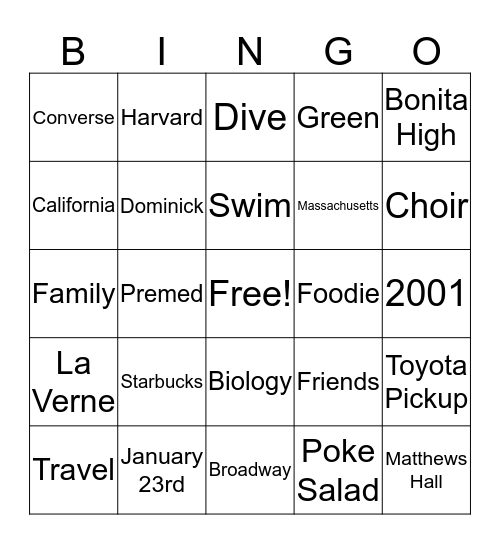 | B | I | N | G | O |
|---|---|---|---|---|
| Converse | Harvard | Dive | Green | Bonita High |
| California | Dominick | Swim | Massachusetts | Choir |
| Family | Premed | Free! | Foodie | 2001 |
| La Verne | Starbucks | Biology | Friends | Toyota Pickup |
| Travel | January 23rd | Broadway | Poke Salad | Matthews Hall |